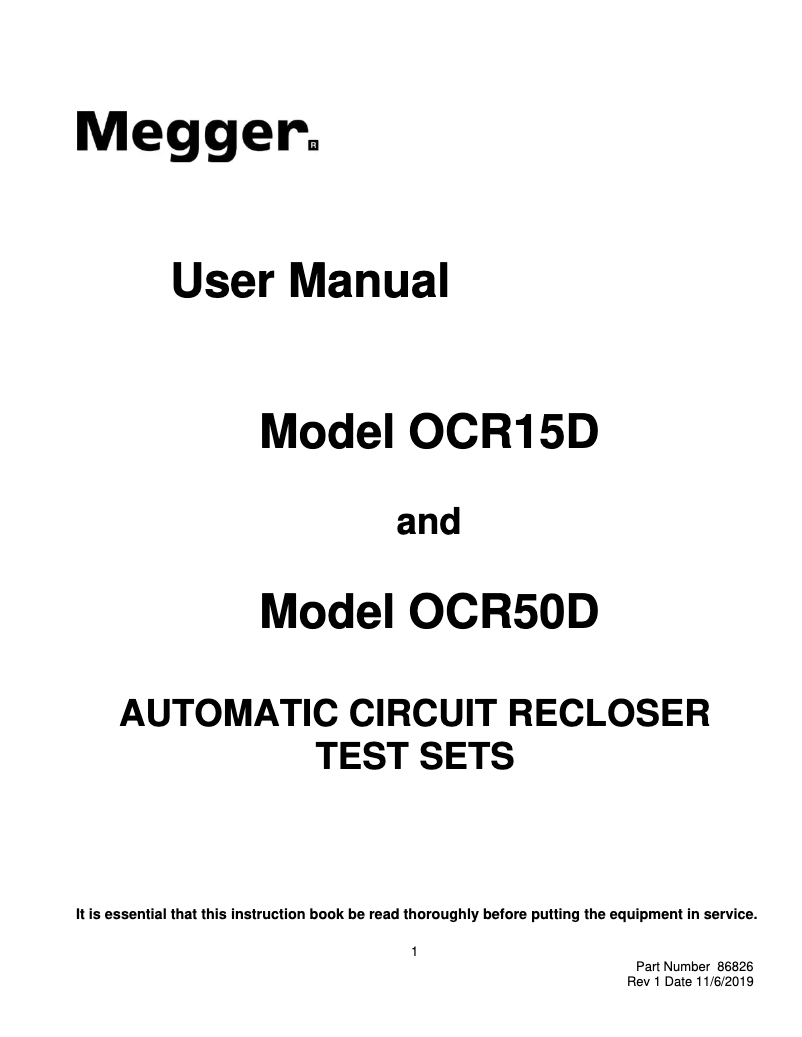 Megger®

User Manual

Model OCR15D

and

Model OCR50D

AUTOMATIC CIRCUIT RECLOSER TEST SETS

It is essential that this instruction book be read thoroughly before putting the equipment in service.

1

Part Number 86826
Rev 1 Date 11/6/2019